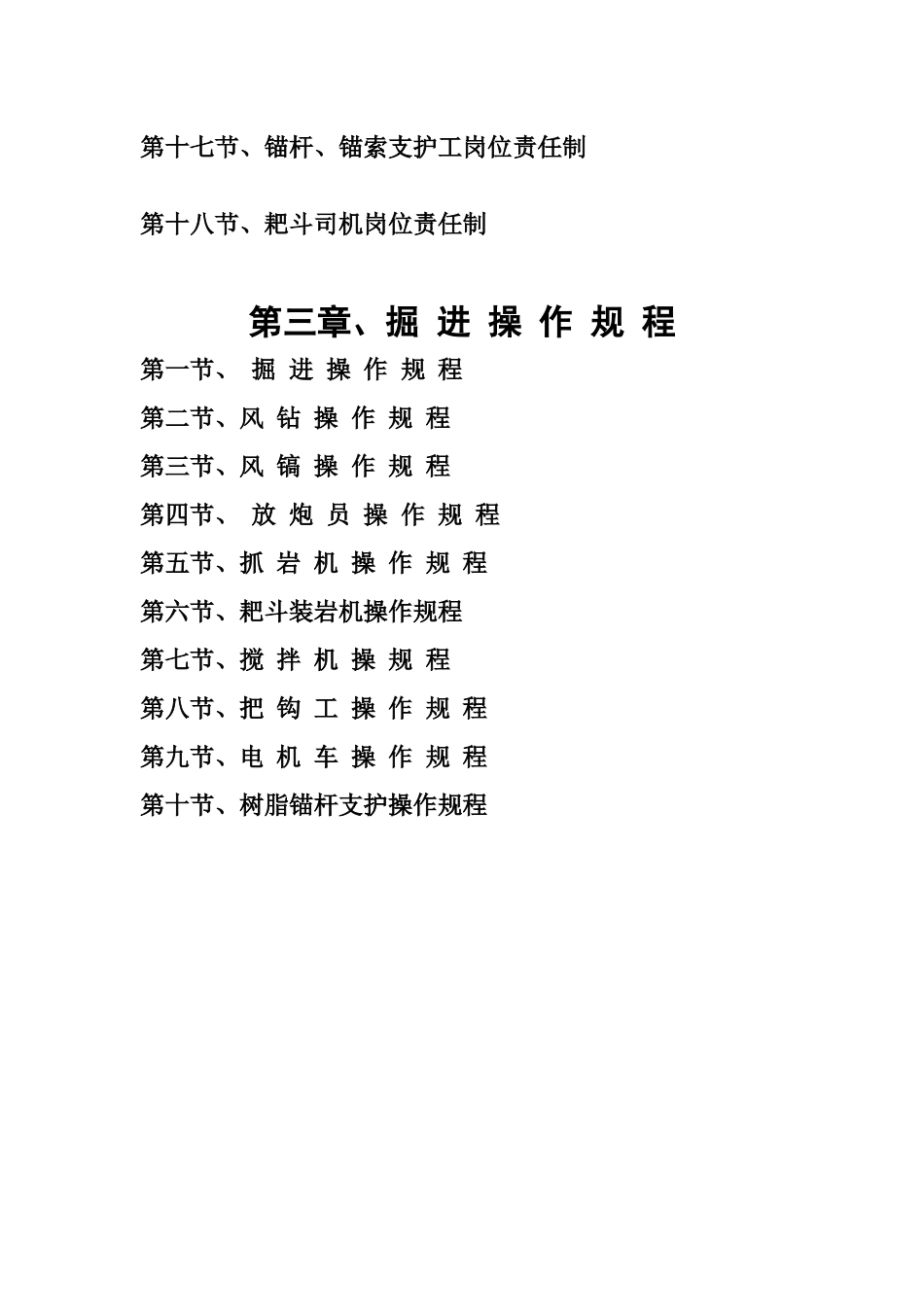 第十七节、锚杆、锚索支护工岗位责任制

第十八节、耙斗司机岗位责任制

第三章、掘 进 操 作 规 程

第一节、 掘 进 操 作 规 程

第二节、风 钻 操 作 规 程

第三节、风 镐 操 作 规 程

第四节、 放 炮 员 操 作 规 程

第五节、抓 岩 机 操 作 规 程

第六节、耙斗装岩机操作规程

第七节、搅 拌 机 操 规 程

第八节、把 钩 工 操 作 规 程

第九节、电 机 车 操 作 规 程

第十节、树脂锚杆支护操作规程